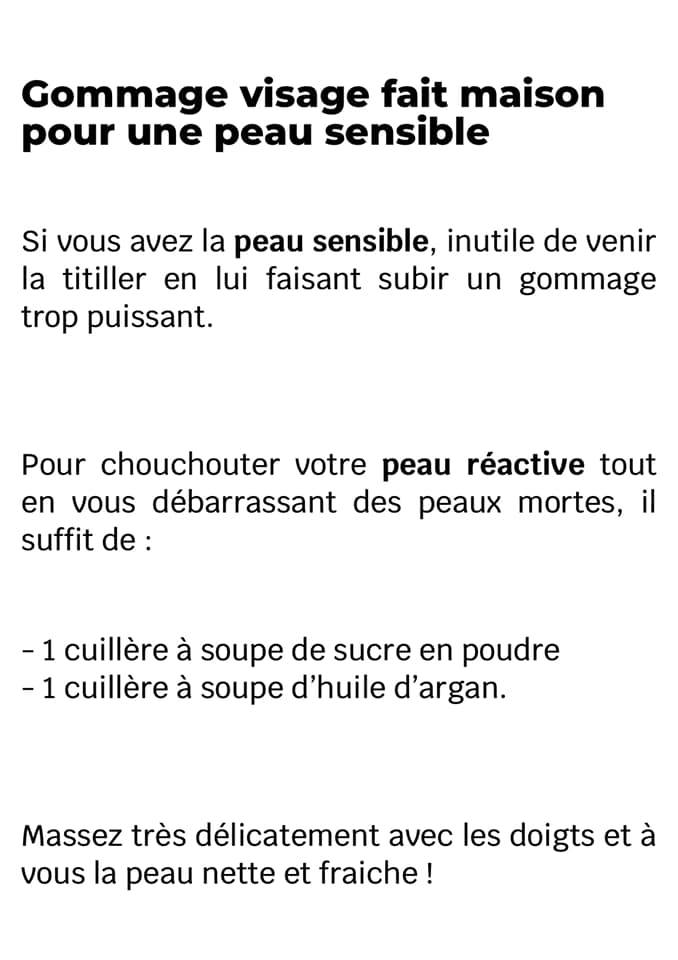 Gommage visage fait maison pour une peau sensible

Si vous avez la peau sensible, inutile de venir la titiller en lui faisant subir un gommage trop puissant.

Pour chouchouter votre peau réactive tout en vous débarrassant des peaux mortes, il suffit de :

- 1 cuillère à soupe de sucre en poudre
- 1 cuillère à soupe d'huile d'argan.

Massez très délicatement avec les doigts et à vous la peau nette et fraiche !